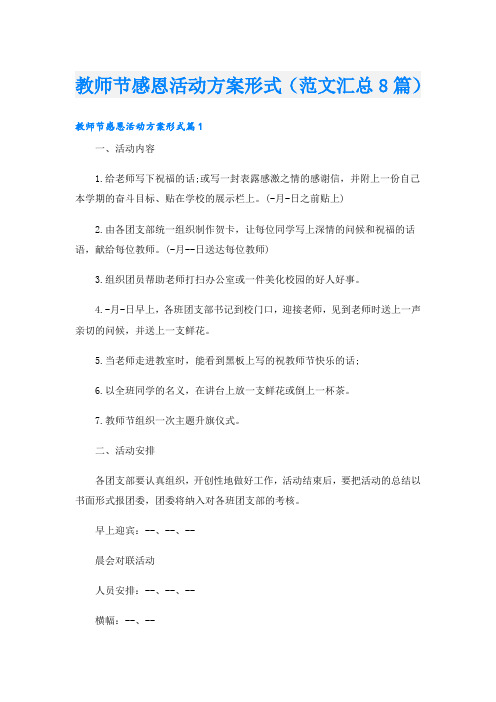 教师节感恩活动方案形式（范文汇总8篇）

教师节感恩活动方案形式篇1

一、活动内容

1.给老师写下祝福的话;或写一封表露感激之情的感谢信，并附上一份自己本学期的奋斗目标、贴在学校的展示栏上。(-月-日之前贴上)

2.由各团支部统一组织制作贺卡，让每位同学写上深情的问候和祝福的话语，献给每位教师。(-月--日送达每位教师)

3.组织团员帮助老师打扫办公室或一件美化校园的好人好事。

4.-月-日早上，各班团支部书记到校门口，迎接老师，见到老师时送上一声亲切的问候，并送上一支鲜花。

5.当老师走进教室时，能看到黑板上写的祝教师节快乐的话;

6.以全班同学的名义，在讲台上放一支鲜花或倒上一杯茶。

7.教师节组织一次主题升旗仪式。

二、活动安排

各团支部要认真组织，开创性地做好工作，活动结束后，要把活动的总结以书面形式报团委，团委将纳入对各班团支部的考核。

早上迎宾：--、--、--

晨会对联活动

人员安排：--、--、--

横幅：--、--